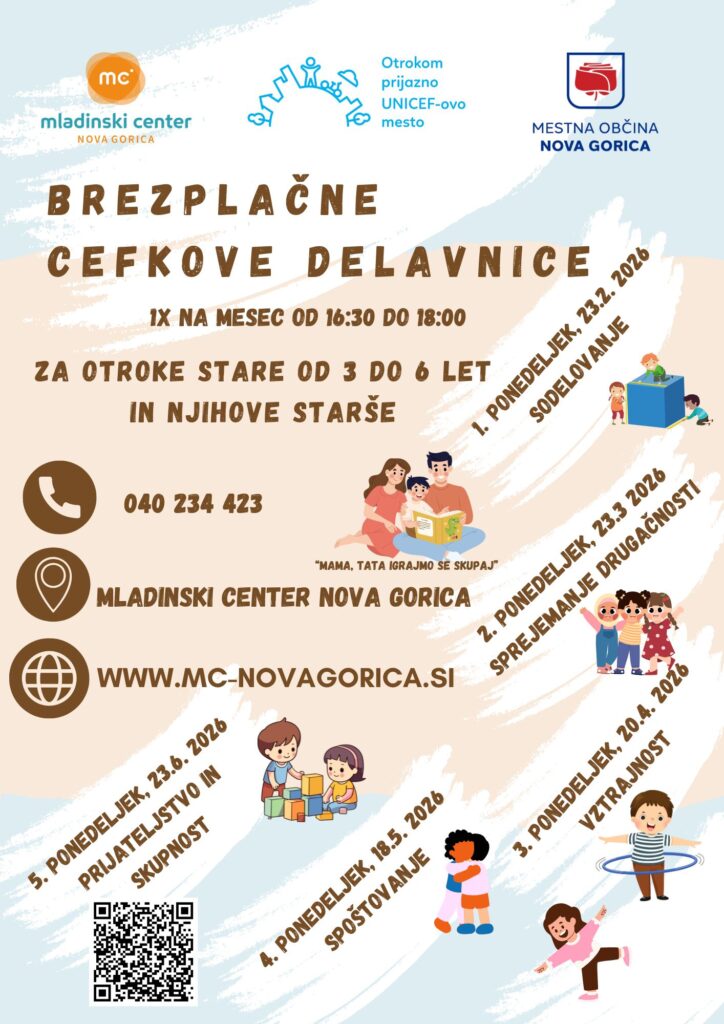 mc
mladinski center
NOVA GORICA

Otrokom prijazno UNICEF-ovo mesto

MESTNA OBČINA
NOVA GORICA

BREZPLAČNE
CEFKOVE DELAVNICE

1X NA MESEC OD 16:30 DO 18:00

ZA OTROKE STARE OD 3 DO 6 LET IN NJIHOVE STARŠE

040 234 423

"MAMA, TATA IGRAJMO SE SKUPAJ"

MLADINSKI CENTER NOVA GORICA

WWW.MC-NOVAGORICA.SI

1. PONEDELJEK, 23.2. 2026
SODELOVANJE

2. PONEDELJEK, 23.3 2026
SPREJEMANJE DRUGAČNOSTI

3. PONEDELJEK, 20.4. 2026
VZTRAJNOST

4. PONEDELJEK, 18.5. 2026
SPOŠTOVANJE

5. PONEDELJEK, 23.6. 2026
PRIJATELJSTVO IN SKUPNOST